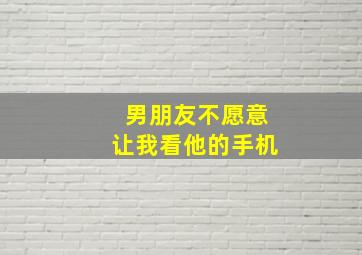 男朋友不愿意
让我看他的手机